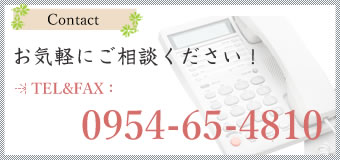 Contact

お気軽にご相談ください！

TEL&FAX：

0954-65-4810